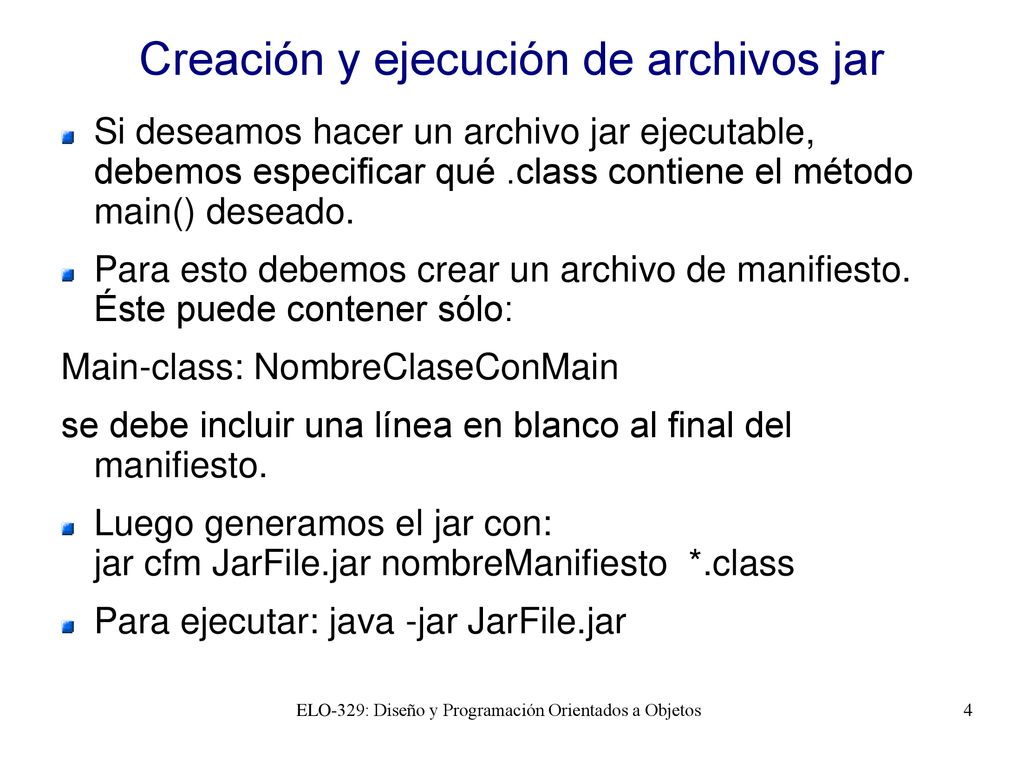 Creación y ejecución de archivos jar

Si deseamos hacer un archivo jar ejecutable, debemos especificar qué .class contiene el método main() deseado.

Para esto debemos crear un archivo de manifiesto. Éste puede contener sólo:

Main-class: NombreClaseConMain

se debe incluir una línea en blanco al final del manifiesto.

Luego generamos el jar con:
jar cfm JarFile.jar nombreManifiesto *.class

Para ejecutar: java -jar JarFile.jar

ELO-329: Diseño y Programación Orientados a Objetos

4